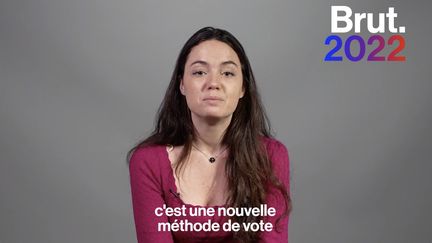 Brut.
2022

c'est une nouvelle méthode de vote